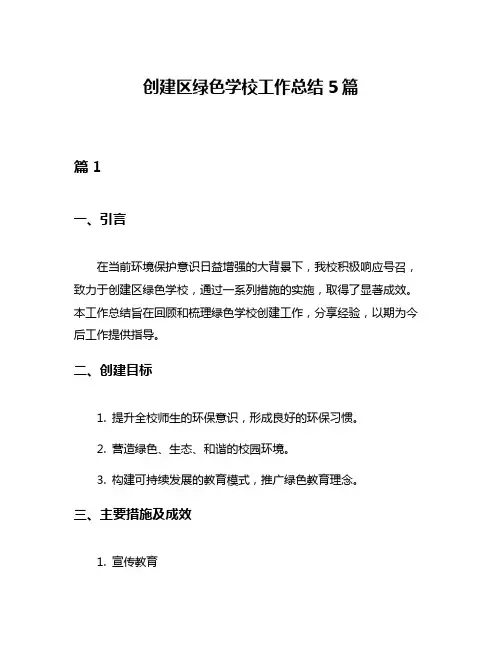 创建区绿色学校工作总结 5 篇

篇 1

一、引言

在当前环境保护意识日益增强的大背景下，我校积极响应号召，致力于创建区绿色学校，通过一系列措施的实施，取得了显著成效。本工作总结旨在回顾和梳理绿色学校创建工作，分享经验，以期为今后工作提供指导。

二、创建目标

1. 提升全校师生的环保意识，形成良好的环保习惯。

2. 营造绿色、生态、和谐的校园环境。

3. 构建可持续发展的教育模式，推广绿色教育理念。

三、主要措施及成效

1. 宣传教育